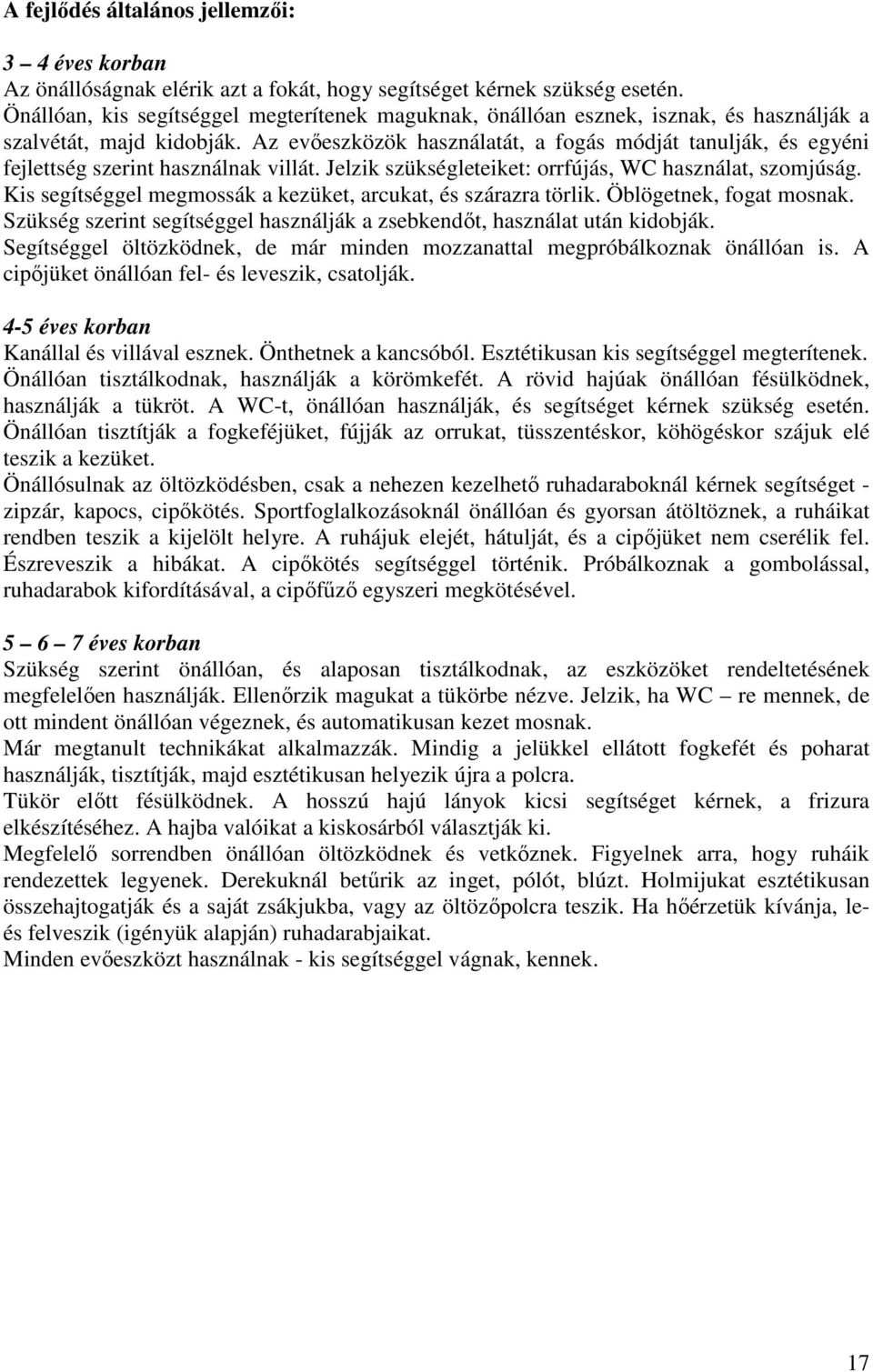 A fejlődés általános jellemzői:

3 – 4 éves korban
Az önállóságnak elérik azt a fokát, hogy segítséget kérnek szükség esetén. Önállóan, kis segítséggel megterítenek maguknak, önállóan esznek, isznak, és használják a szalvétát, majd kidobják. Az evőeszközök használatát, a fogás módját tanulják, és egyéni fejlettség szerint használnak villát. Jelzik szükségleteiket: orrfújás, WC használat, szomjúság. Kis segítséggel megmossák a kezüket, arcukat, és szárazra törlik. Öblögetnek, fogat mosnak. Szükség szerint segítséggel használják a zsebkendőt, használat után kidobják. Segítséggel öltözködnek, de már minden mozzanattal megpróbálkoznak önállóan is. A cipőjüket önállóan fel- és leveszik, csatolják.

4-5 éves korban
Kanállal és villával esznek. Önthetnek a kancsóból. Esztétikusan kis segítséggel megterítenek. Önállóan tisztálkodnak, használják a körömkefét. A rövid hajúak önállóan fésülködnek, használják a tükröt. A WC-t, önállóan használják, és segítséget kérnek szükség esetén. Önállóan tisztítják a fogkeféjüket, fújják az orrukat, tüsszentéskor, köhögéskor szájuk elé teszik a kezüket.
Önállósulnak az öltözködésben, csak a nehezen kezelhető ruhadaraboknál kérnek segítséget - zipzár, kapocs, cipőkötés. Sportfoglalkozásoknál önállóan és gyorsan átöltöznek, a ruháikat rendben teszik a kijelölt helyre. A ruhájuk elejét, hátulját, és a cipőjüket nem cserélik fel. Észreveszik a hibákat. A cipőkötés segítséggel történik. Próbálkoznak a gombolással, ruhadarabok kifordításával, a cipőfűző egyszeri megkötésével.

5 – 6 – 7 éves korban
Szükség szerint önállóan, és alaposan tisztálkodnak, az eszközöket rendeltetésének megfelelően használják. Ellenőrzik magukat a tükörbe nézve. Jelzik, ha WC – re mennek, de ott mindent önállóan végeznek, és automatikusan kezet mosnak.
Már megtanult technikákat alkalmazzák. Mindig a jelükkel ellátott fogkefét és poharat használják, tisztítják, majd esztétikusan helyezik újra a polcra.
Tükör előtt fésülködnek. A hosszú hajú lányok kicsi segítséget kérnek, a frizura elkészítéséhez. A hajba valóikat a kiskosárból választják ki.
Megfelelő sorrendben önállóan öltözködnek és vetkőznek. Figyelnek arra, hogy ruháik rendezettek legyenek. Derekuknál betűrik az inget, pólót, blúzt. Holmijukat esztétikusan összehajtogatják és a saját zsákjukba, vagy az öltözőpolcra teszik. Ha hőérzetük kívánja, le- és felveszik (igényük alapján) ruhadarabjaikat.
Minden evőeszközt használnak - kis segítséggel vágnak, kennek.

17